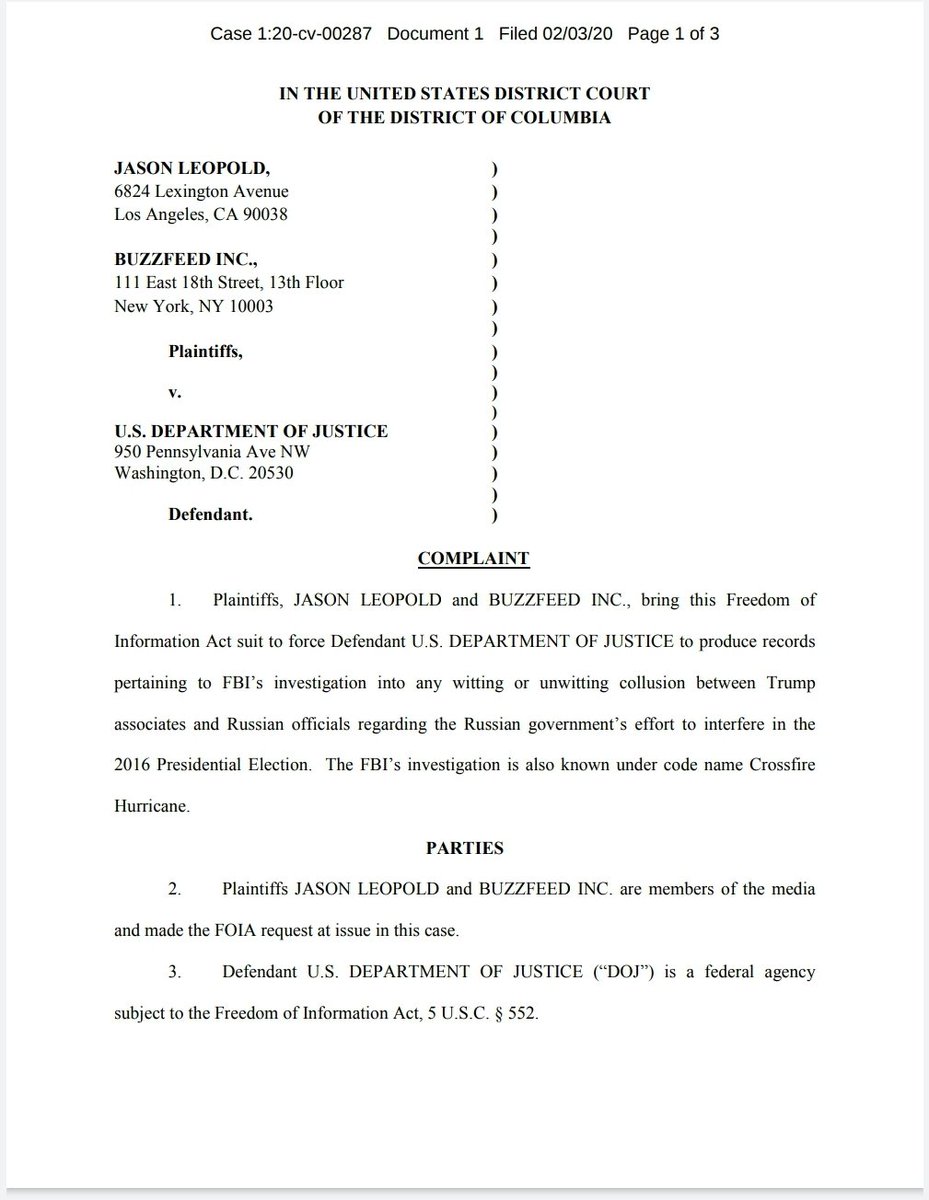 Case 1:20-cv-00287 Document 1 Filed 02/03/20 Page 1 of 3

IN THE UNITED STATES DISTRICT COURT
OF THE DISTRICT OF COLUMBIA

JASON LEOPOLD,
6824 Lexington Avenue
Los Angeles, CA 90038

BUZZFEED INC.,
111 East 18th Street, 13th Floor
New York, NY 10003

Plaintiffs,

v.

U.S. DEPARTMENT OF JUSTICE
950 Pennsylvania Ave NW
Washington, D.C. 20530

Defendant.

)
)
)
)
)
)
)
)
)
)
)
)
)
)
)
)
)

COMPLAINT

1. Plaintiffs, JASON LEOPOLD and BUZZFEED INC., bring this Freedom of Information Act suit to force Defendant U.S. DEPARTMENT OF JUSTICE to produce records pertaining to FBI's investigation into any witting or unwitting collusion between Trump associates and Russian officials regarding the Russian government's effort to interfere in the 2016 Presidential Election. The FBI's investigation is also known under code name Crossfire Hurricane.

PARTIES

2. Plaintiffs JASON LEOPOLD and BUZZFEED INC. are members of the media and made the FOIA request at issue in this case.

3. Defendant U.S. DEPARTMENT OF JUSTICE ("DOJ") is a federal agency subject to the Freedom of Information Act, 5 U.S.C. § 552.